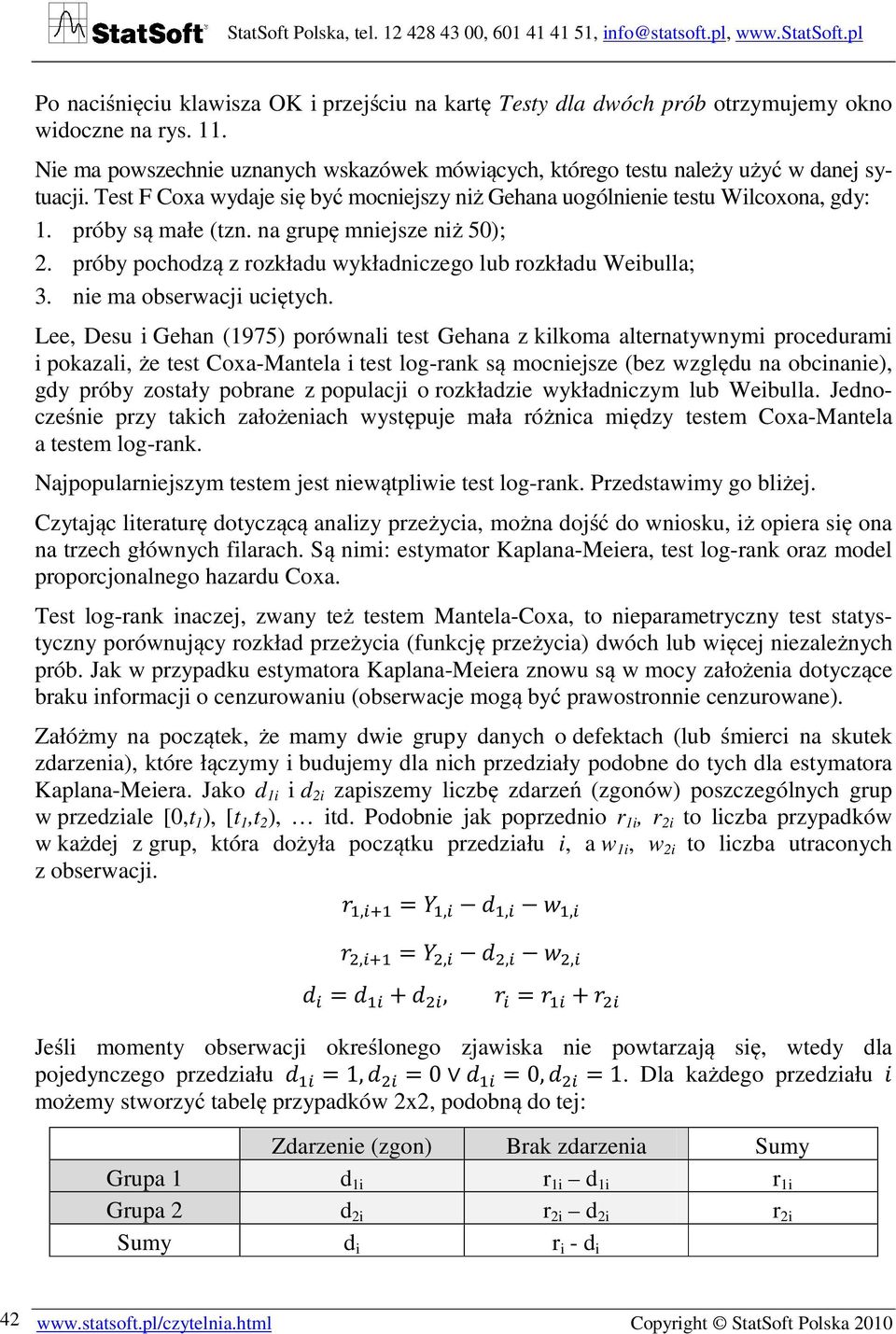 StatSoft StatSoft Polska, tel. 12 428 43 00, 601 41 41 51, info@statsoft.pl, www.StatSoft.pl

Po naciśnięciu klawisza OK i przejściu na kartę Testy dla dwóch prób otrzymujemy okno widoczne na rys. 11.

Nie ma powszechnie uznanych wskazówek mówiących, którego testu należy użyć w danej sytuacji. Test F Coxa wydaje się być mocniejszy niż Gehana uogólnienie testu Wilcoxona, gdy:
1. próby są małe (tzn. na grupę mniejsze niż 50);
2. próby pochodzą z rozkładu wykładniczego lub rozkładu Weibulla;
3. nie ma obserwacji uciętych.

Lee, Desu i Gehan (1975) porównali test Gehana z kilkoma alternatywnymi procedurami i pokazali, że test Coxa-Mantela i test log-rank są mocniejsze (bez względu na obcinanie), gdy próby zostały pobrane z populacji o rozkładzie wykładniczym lub Weibulla. Jednocześnie przy takich założeniach występuje mała różnica między testem Coxa-Mantela a testem log-rank.

Najpopularniejszym testem jest niewątpliwie test log-rank. Przedstawimy go bliżej.

Czytając literaturę dotyczącą analizy przeżycia, można dojść do wniosku, iż opiera się ona na trzech głównych filarach. Są nimi: estymator Kaplana-Meiera, test log-rank oraz model proporcjonalnego hazardu Coxa.

Test log-rank inaczej, zwany też testem Mantela-Coxa, to nieparametryczny test statystyczny porównujący rozkład przeżycia (funkcję przeżycia) dwóch lub więcej niezależnych prób. Jak w przypadku estymatora Kaplana-Meiera znowu są w mocy założenia dotyczące braku informacji o cenzurowaniu (obserwacje mogą być prawostronnie cenzurowane).

Załóżmy na początek, że mamy dwie grupy danych o defektach (lub śmierci na skutek zdarzenia), które łączymy i budujemy dla nich przedziały podobne do tych dla estymatora Kaplana-Meiera. Jako $d_{1i}$ i $d_{2i}$ zapiszemy liczbę zdarzeń (zgonów) poszczególnych grup w przedziale $[0,t_1)$, $[t_1,t_2)$, … itd. Podobnie jak poprzednio $r_{1i}$, $r_{2i}$ to liczba przypadków w każdej z grup, która dożyła początku przedziału $i$, a $w_{1i}$, $w_{2i}$ to liczba utraconych z obserwacji.

$r_{1,i+1} = Y_{1,i} - d_{1,i} - w_{1,i}$

$r_{2,i+1} = Y_{2,i} - d_{2,i} - w_{2,i}$

$d_i = d_{1i} + d_{2i}, \quad r_i = r_{1i} + r_{2i}$

Jeśli momenty obserwacji określonego zjawiska nie powtarzają się, wtedy dla pojedynczego przedziału $d_{1i} = 1, d_{2i} = 0 \vee d_{1i} = 0, d_{2i} = 1$. Dla każdego przedziału $i$ możemy stworzyć tabelę przypadków 2x2, podobną do tej:

| | Zdarzenie (zgon) | Brak zdarzenia | Sumy |
|---|---|---|---|
| Grupa 1 | $d_{1i}$ | $r_{1i} – d_{1i}$ | $r_{1i}$ |
| Grupa 2 | $d_{2i}$ | $r_{2i} – d_{2i}$ | $r_{2i}$ |
| Sumy | $d_i$ | $r_i$ - $d_i$ | |

42 www.statsoft.pl/czytelnia.html Copyright © StatSoft Polska 2010